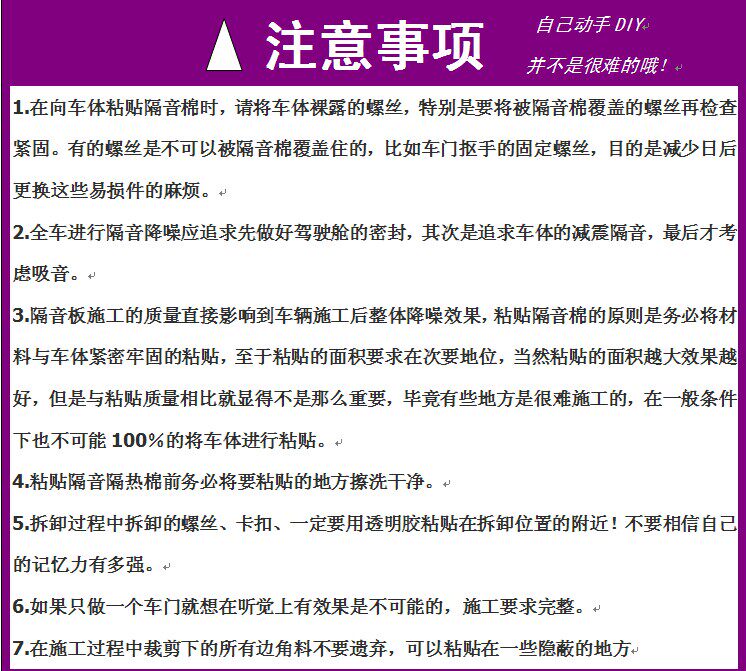 注意事项

自己动手DIY

并不是很难的哦！

1.在向车体粘贴隔音棉时，请将车体裸露的螺丝，特别是要将被隔音棉覆盖的螺丝再检查紧固。有的螺丝是不可以被隔音棉覆盖住的，比如车门抠手的固定螺丝，目的是减少日后更换这些易损件的麻烦。

2.全车进行隔音降噪应追求先做好驾驶舱的密封，其次是追求车体的减震隔音，最后才考虑吸音。

3.隔音板施工的质量直接影响到车辆施工后整体降噪效果，粘贴隔音棉的原则是务必将材料与车体紧密牢固的粘贴，至于粘贴的面积要求在次要地位，当然粘贴的面积越大效果越好，但是与粘贴质量相比就显得不是那么重要，毕竟有些地方是很难施工的，在一般条件下也不可能100%的将车体进行粘贴。

4.粘贴隔音隔热棉前务必将要粘贴的地方擦洗干净。

5.拆卸过程中拆卸的螺丝、卡扣、一定要用透明胶粘贴在拆卸位置的附近！不要相信自己的记忆力有多强。

6.如果只做一个车门就想在听觉上有效果是不可能的，施工要求完整。

7.在施工过程中裁剪下的所有边角料不要遗弃，可以粘贴在一些隐蔽的地方